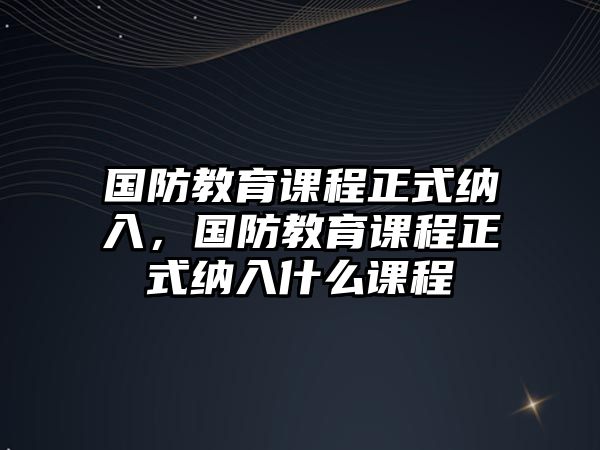 国防教育课程正式纳入，国防教育课程正式纳入什么课程